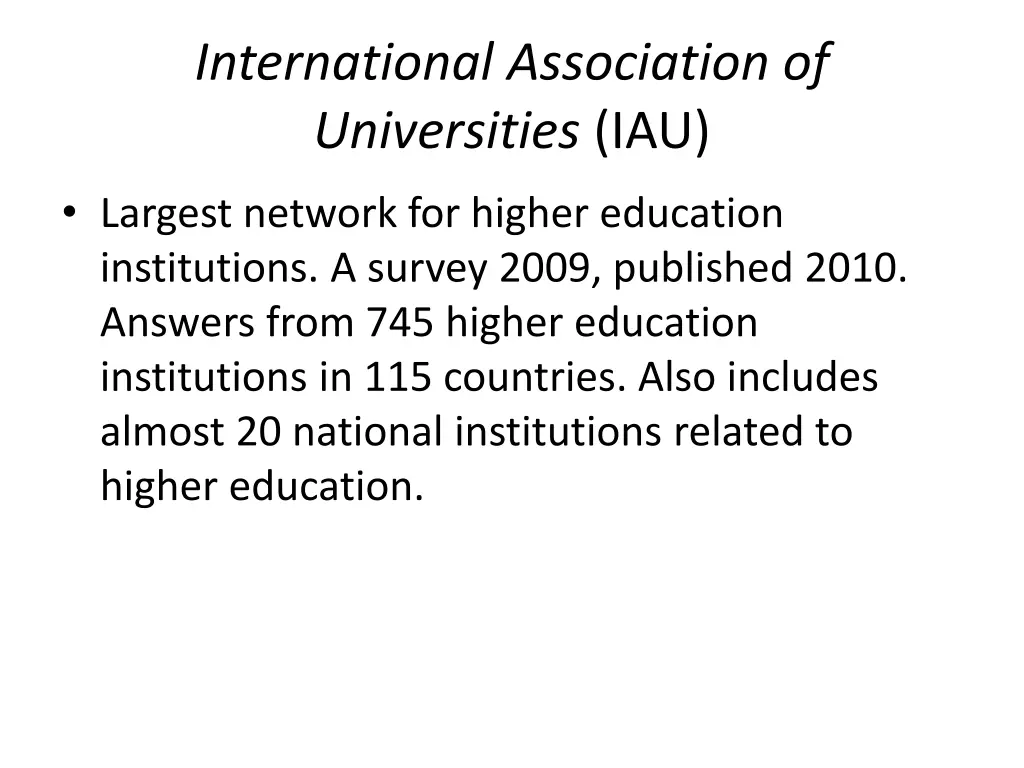 International Association of Universities (IAU)

• Largest network for higher education institutions. A survey 2009, published 2010. Answers from 745 higher education institutions in 115 countries. Also includes almost 20 national institutions related to higher education.